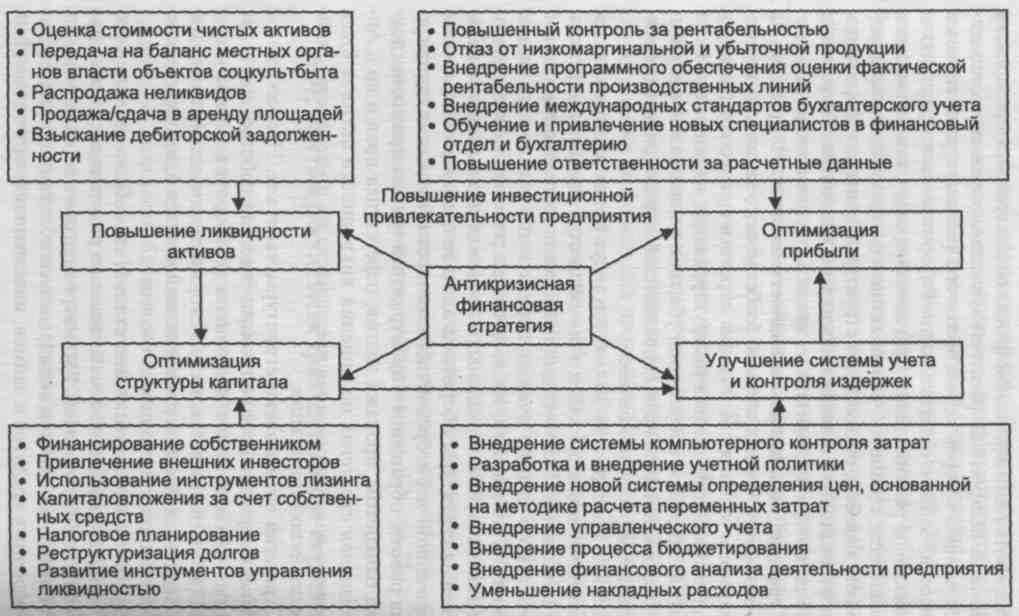 • Оценка стоимости чистых активов
• Передача на баланс местных органов власти объектов соцкультбыта
• Распродажа неликвидов
• Продажа/сдача в аренду площадей
• Взыскание дебиторской задолженности

• Повышенный контроль за рентабельностью
• Отказ от низкомаргинальной и убыточной продукции
• Внедрение программного обеспечения оценки фактической рентабельности производственных линий
• Внедрение международных стандартов бухгалтерского учета
• Обучение и привлечение новых специалистов в финансовый отдел и бухгалтерию
• Повышение ответственности за расчетные данные

Повышение инвестиционной привлекательности предприятия

Повышение ликвидности активов

Оптимизация прибыли

Антикризисная финансовая стратегия

Оптимизация структуры капитала

Улучшение системы учета и контроля издержек

• Финансирование собственником
• Привлечение внешних инвесторов
• Использование инструментов лизинга
• Капиталовложения за счет собственных средств
• Налоговое планирование
• Реструктуризация долгов
• Развитие инструментов управления ликвидностью

• Внедрение системы компьютерного контроля затрат
• Разработка и внедрение учетной политики
• Внедрение новой системы определения цен, основанной на методике расчета переменных затрат
• Внедрение управленческого учета
• Внедрение процесса бюджетирования
• Внедрение финансового анализа деятельности предприятия
• Уменьшение накладных расходов